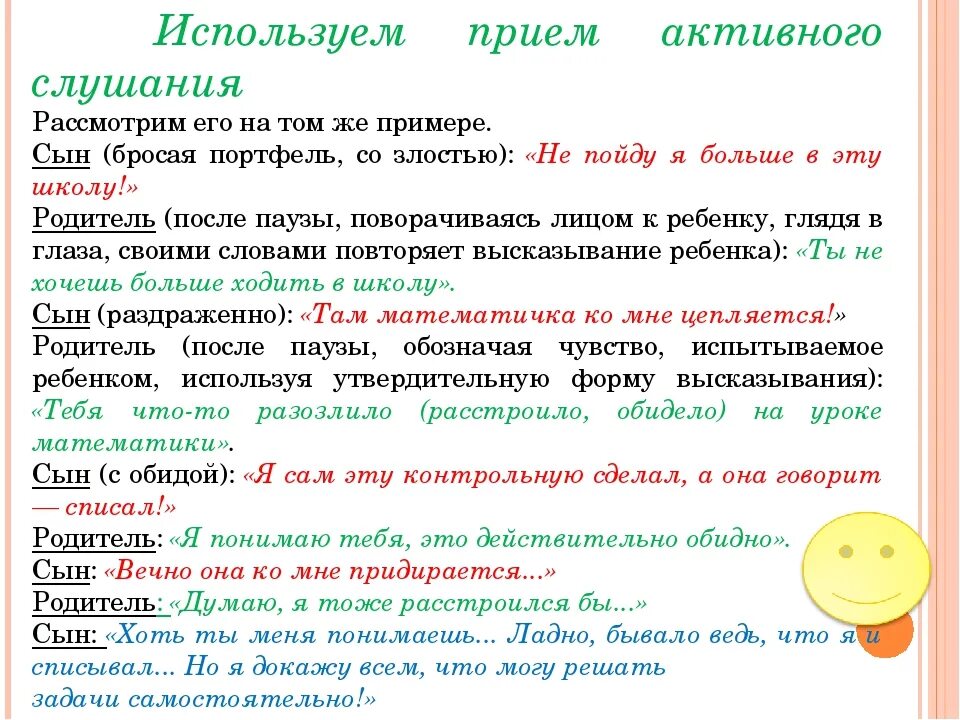 Используем прием активного слушания

Рассмотрим его на том же примере.
Сын (бросая портфель, со злостью): «Не пойду я больше в эту школу!»
Родитель (после паузы, поворачиваясь лицом к ребенку, глядя в глаза, своими словами повторяет высказывание ребенка): «Ты не хочешь больше ходить в школу».
Сын (раздраженно): «Там математичка ко мне цепляется!»
Родитель (после паузы, обозначая чувство, испытываемое ребенком, используя утвердительную форму высказывания): «Тебя что-то разозлило (расстроило, обидело) на уроке математики».
Сын (с обидой): «Я сам эту контрольную сделал, а она говорит — списал!»
Родитель: «Я понимаю тебя, это действительно обидно».
Сын: «Вечно она ко мне придирается...»
Родитель: «Думаю, я тоже расстроился бы...»
Сын: «Хоть ты меня понимаешь... Ладно, бывало ведь, что я и списывал... Но я докажу всем, что могу решать задачи самостоятельно!»